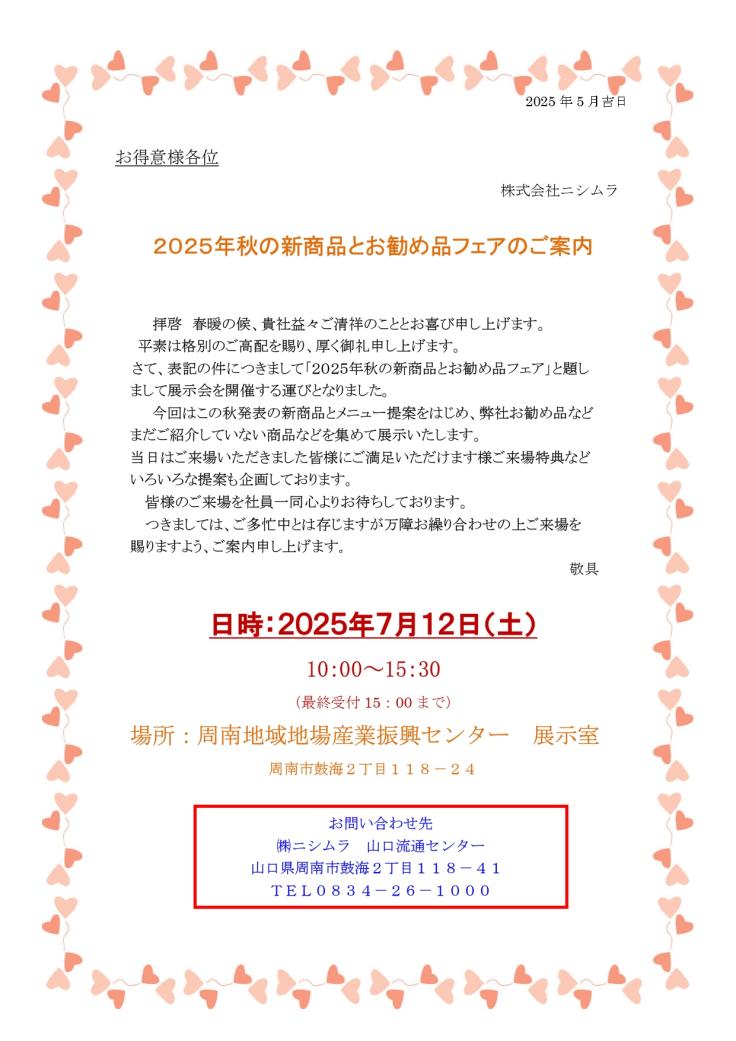 2025年5月吉日

お得意様各位

株式会社ニシムラ

2025年秋の新商品とお勧め品フェアのご案内

拝啓 春暖の候、貴社益々ご清祥のこととお喜び申し上げます。
平素は格別のご高配を賜り、厚く御礼申し上げます。
さて、表記の件につきまして「2025年秋の新商品とお勧め品フェア」と題しまして展示会を開催する運びとなりました。
今回はこの秋発表の新商品とメニュー提案をはじめ、弊社お勧め品などまだご紹介していない商品などを集めて展示いたします。
当日はご来場いただきました皆様にご満足いただけます様ご来場特典などいろいろな提案も企画しております。
皆様のご来場を社員一同心よりお待ちしております。
つきましては、ご多忙中とは存じますが万障お繰り合わせの上ご来場を賜りますよう、ご案内申し上げます。

敬具

日時:2025年7月12日(土)

10:00～15:30

(最終受付15:00まで)

場所:周南地域地場産業振興センター 展示室

周南市鼓海2丁目118－24

お問い合わせ先
㈱ニシムラ 山口流通センター
山口県周南市鼓海2丁目118－41
TEL0834－26－1000